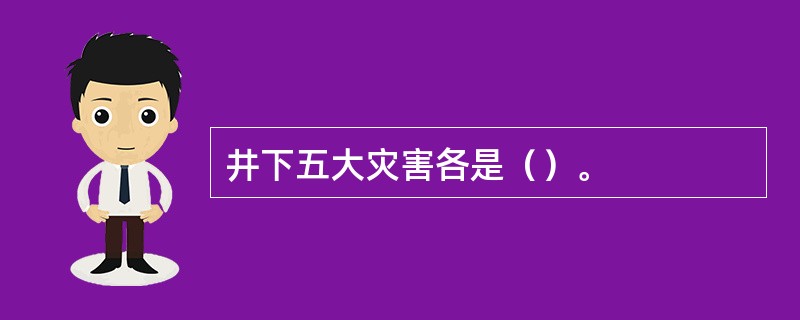 井下五大灾害各是（）。